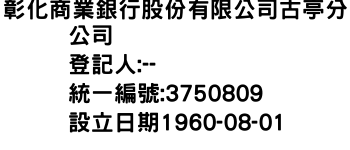 彰化商業銀行股份有限公司古亭分公司
登記人:--
統一編號:3750809
設立日期1960-08-01